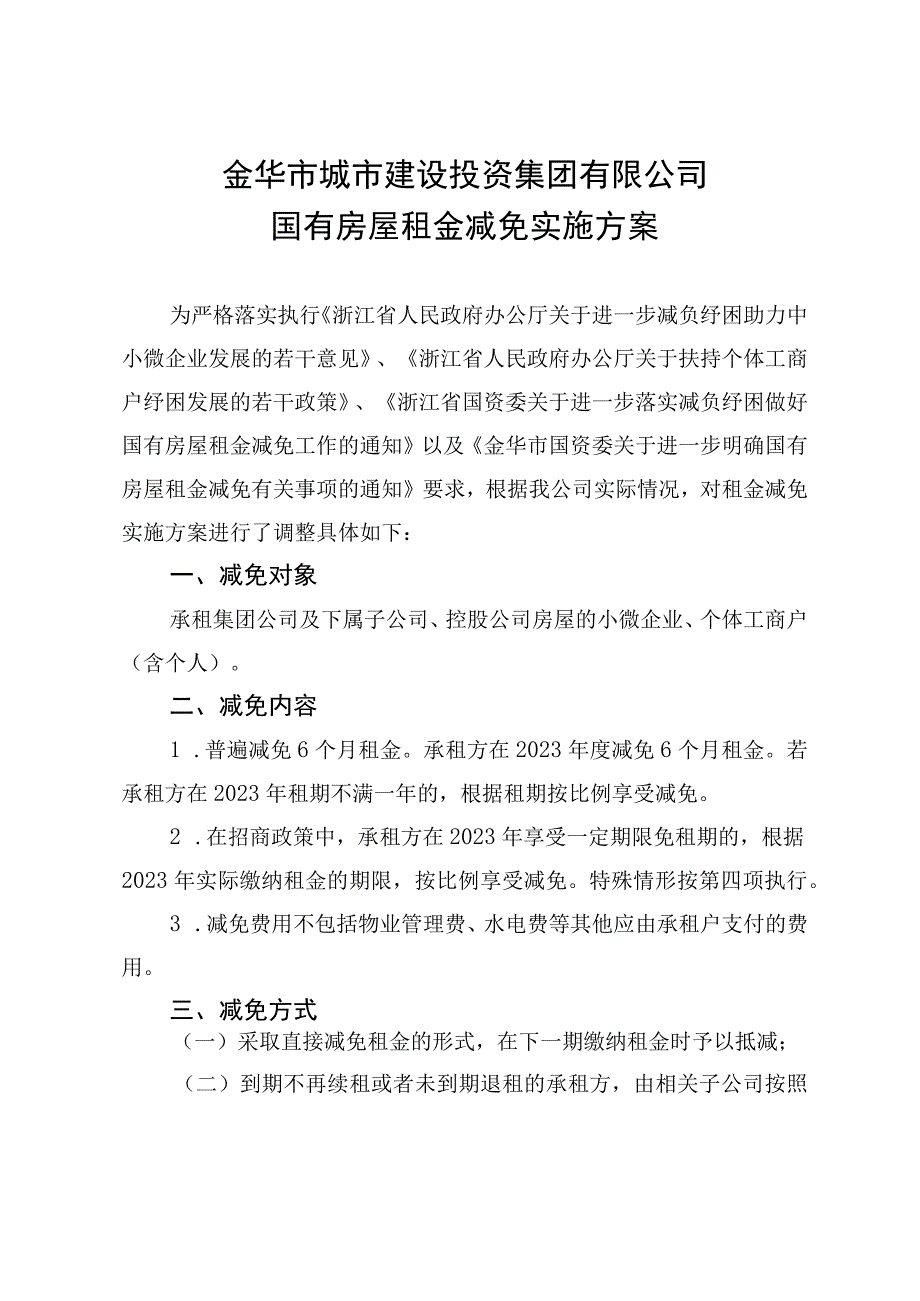 金华市城市建设投资集团有限公司
国有房屋租金减免实施方案

为严格落实执行《浙江省人民政府办公厅关于进一步减负纾困助力中小微企业发展的若干意见》、《浙江省人民政府办公厅关于扶持个体工商户纾困发展的若干政策》、《浙江省国资委关于进一步落实减负纾困做好国有房屋租金减免工作的通知》以及《金华市国资委关于进一步明确国有房屋租金减免有关事项的通知》要求，根据我公司实际情况，对租金减免实施方案进行了调整具体如下：

一、减免对象

承租集团公司及下属子公司、控股公司房屋的小微企业、个体工商户（含个人）。

二、减免内容

1．普遍减免6个月租金。承租方在2023年度减免6个月租金。若承租方在2023年租期不满一年的，根据租期按比例享受减免。

2．在招商政策中，承租方在2023年享受一定期限免租期的，根据2023年实际缴纳租金的期限，按比例享受减免。特殊情形按第四项执行。

3．减免费用不包括物业管理费、水电费等其他应由承租户支付的费用。

三、减免方式

（一）采取直接减免租金的形式，在下一期缴纳租金时予以抵减；

（二）到期不再续租或者未到期退租的承租方，由相关子公司按照